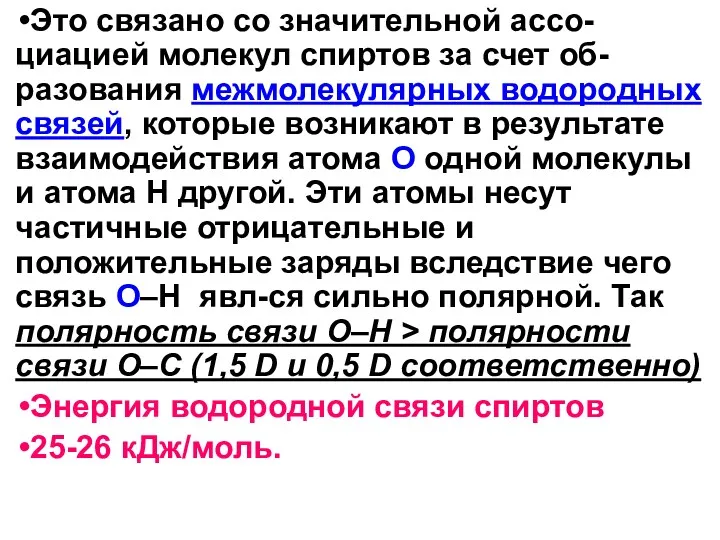 •Это связано со значительной ассоциацией молекул спиртов за счет образования межмолекулярных водородных связей, которые возникают в результате взаимодействия атома О одной молекулы и атома Н другой. Эти атомы несут частичные отрицательные и положительные заряды вследствие чего связь О–Н явл-ся сильно полярной. Так полярность связи О–Н > полярности связи О–С (1,5 D и 0,5 D соответственно)

•Энергия водородной связи спиртов

•25-26 кДж/моль.